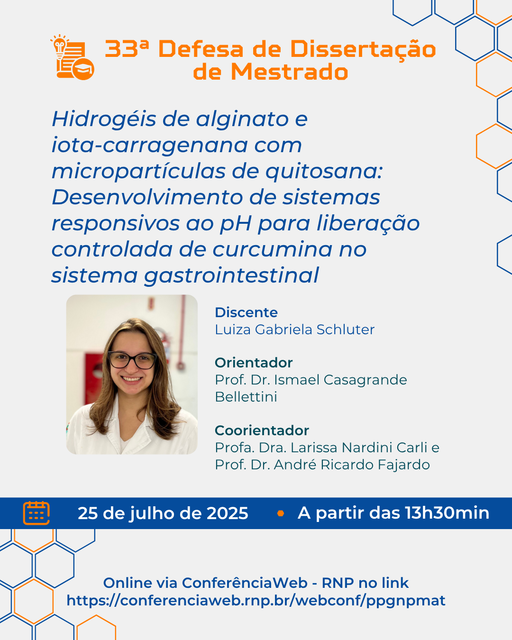 33ª Defesa de Dissertação de Mestrado

Hidrogéis de alginato e iota-carragenana com micropartículas de quitosana: Desenvolvimento de sistemas responsivos ao pH para liberação controlada de curcumina no sistema gastrointestinal

Discente
Luiza Gabriela Schluter

Orientador
Prof. Dr. Ismael Casagrande Bellettini

Coorientador
Profa. Dra. Larissa Nardini Carli e Prof. Dr. André Ricardo Fajardo

25 de julho de 2025 • A partir das 13h30min

Online via ConferênciaWeb - RNP no link
https://conferenciaweb.rnp.br/webconf/ppgnpmat